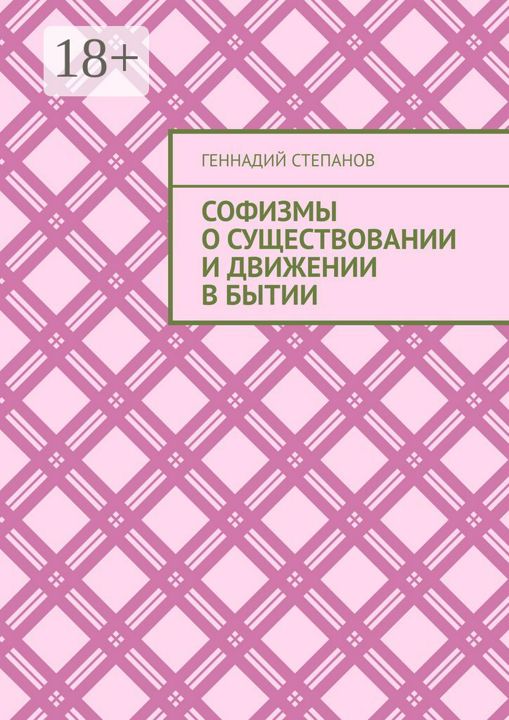 18+

ГЕННАДИЙ СТЕПАНОВ

СОФИЗМЫ О СУЩЕСТВОВАНИИ И ДВИЖЕНИИ В БЫТИИ